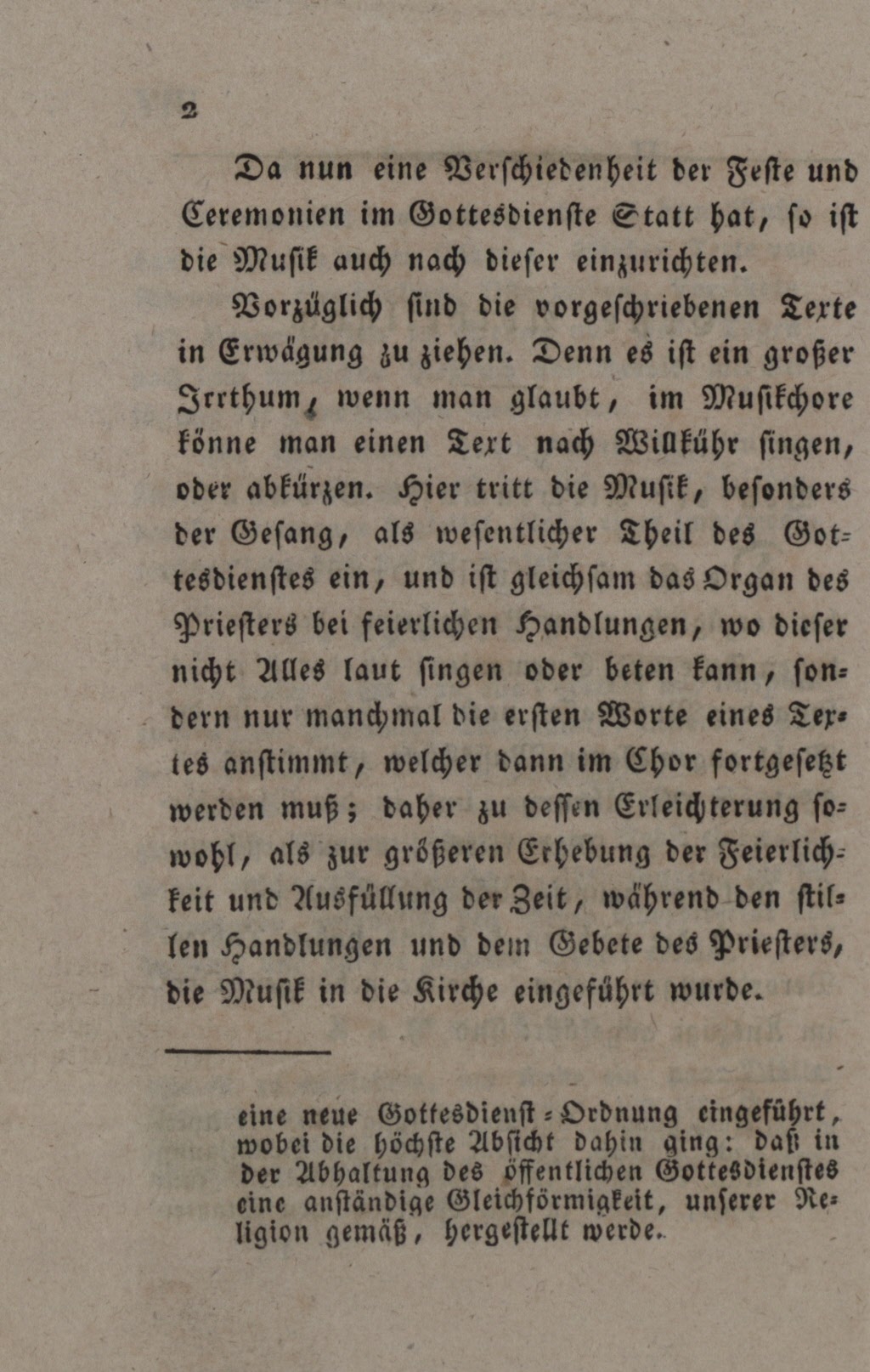 2

Da nun eine Verſchiedenheit der Feſte und Ceremonien im Gottesdienſte Statt hat, ſo iſt die Muſik auch nach dieſer einzurichten.

Vorzüglich ſind die vorgeſchriebenen Texte in Erwägung zu ziehen. Denn es iſt ein großer Irrthum, wenn man glaubt, im Muſikchore könne man einen Text nach Willkühr ſingen, oder abkürzen. Hier tritt die Muſik, beſonders der Geſang, als weſentlicher Theil des Gottesdienſtes ein, und iſt gleichſam das Organ des Prieſters bei feierlichen Handlungen, wo dieſer nicht Alles laut ſingen oder beten kann, ſondern nur manchmal die erſten Worte eines Textes anſtimmt, welcher dann im Chor fortgeſetzt werden muß; daher zu deſſen Erleichterung ſowohl, als zur größeren Erhebung der Feierlichkeit und Ausfüllung der Zeit, während den ſtillen Handlungen und dem Gebete des Prieſters, die Muſik in die Kirche eingeführt wurde.

eine neue Gottesdienſt-Ordnung eingeführt, wobei die höchſte Abſicht dahin ging: daß in der Abhaltung des öffentlichen Gottesdienſtes eine anſtändige Gleichförmigkeit, unſerer Religion gemäß, hergeſtellt werde.